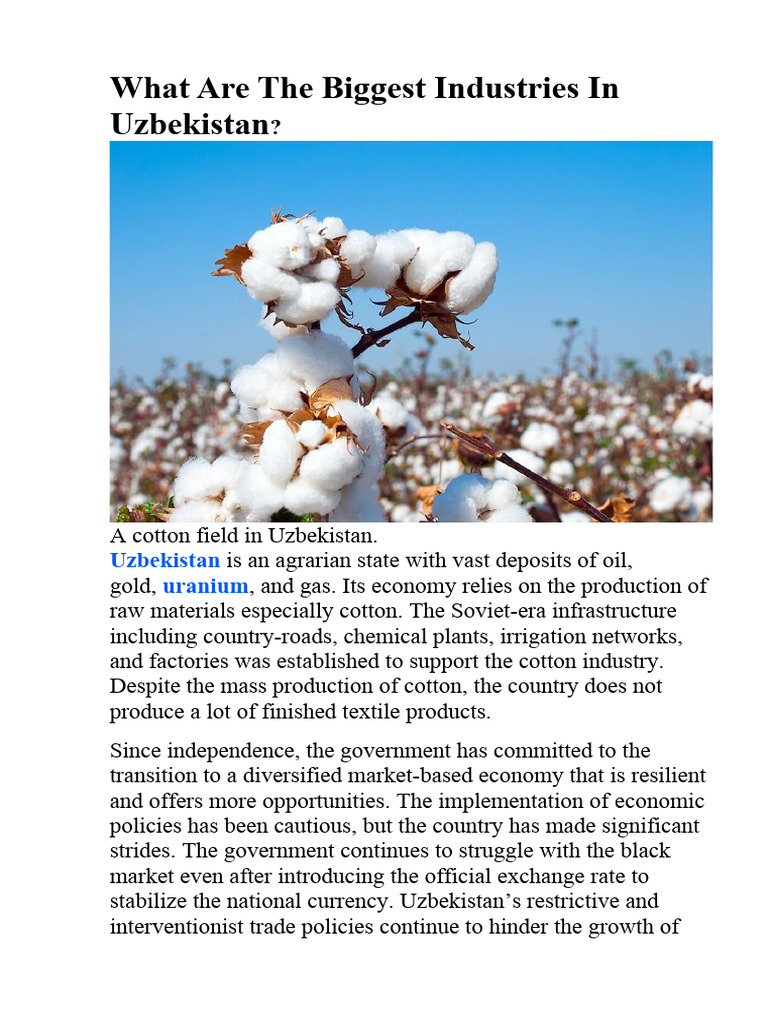 What Are The Biggest Industries In Uzbekistan?

A cotton field in Uzbekistan.

Uzbekistan is an agrarian state with vast deposits of oil, gold, uranium, and gas. Its economy relies on the production of raw materials especially cotton. The Soviet-era infrastructure including country-roads, chemical plants, irrigation networks, and factories was established to support the cotton industry. Despite the mass production of cotton, the country does not produce a lot of finished textile products.

Since independence, the government has committed to the transition to a diversified market-based economy that is resilient and offers more opportunities. The implementation of economic policies has been cautious, but the country has made significant strides. The government continues to struggle with the black market even after introducing the official exchange rate to stabilize the national currency. Uzbekistan's restrictive and interventionist trade policies continue to hinder the growth of